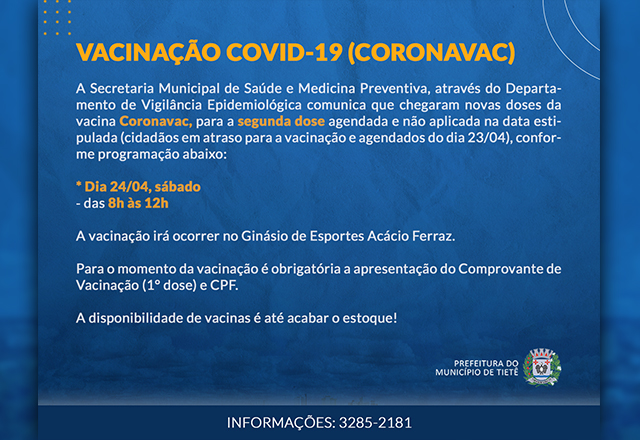 VACINAÇÃO COVID-19 (CORONAVAC)

A Secretaria Municipal de Saúde e Medicina Preventiva, através do Departamento de Vigilância Epidemiológica comunica que chegaram novas doses da vacina Coronavac, para a segunda dose agendada e não aplicada na data estipulada (cidadãos em atraso para a vacinação e agendados do dia 23/04), conforme programação abaixo:

* Dia 24/04, sábado
- das 8h às 12h

A vacinação irá ocorrer no Ginásio de Esportes Acácio Ferraz.

Para o momento da vacinação é obrigatória a apresentação do Comprovante de Vacinação (1° dose) e CPF.

A disponibilidade de vacinas é até acabar o estoque!

PREFEITURA DO
MUNICÍPIO DE TIETÊ

INFORMAÇÕES: 3285-2181